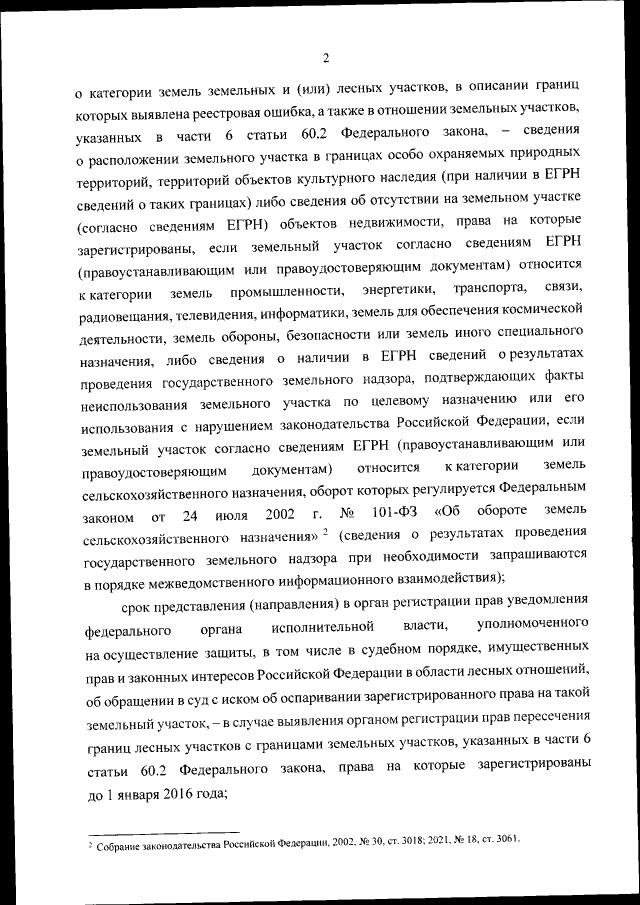 2

о категории земель земельных и (или) лесных участков, в описании границ которых выявлена реестровая ошибка, а также в отношении земельных участков, указанных в части 6 статьи 60.2 Федерального закона, – сведения о расположении земельного участка в границах особо охраняемых природных территорий, территорий объектов культурного наследия (при наличии в ЕГРН сведений о таких границах) либо сведения об отсутствии на земельном участке (согласно сведениям ЕГРН) объектов недвижимости, права на которые зарегистрированы, если земельный участок согласно сведениям ЕГРН (правоустанавливающим или правоудостоверяющим документам) относится к категории земель промышленности, энергетики, транспорта, связи, радиовещания, телевидения, информатики, земель для обеспечения космической деятельности, земель обороны, безопасности или земель иного специального назначения, либо сведения о наличии в ЕГРН сведений о результатах проведения государственного земельного надзора, подтверждающих факты неиспользования земельного участка по целевому назначению или его использования с нарушением законодательства Российской Федерации, если земельный участок согласно сведениям ЕГРН (правоустанавливающим или правоудостоверяющим документам) относится к категории земель сельскохозяйственного назначения, оборот которых регулируется Федеральным законом от 24 июля 2002 г. № 101-ФЗ «Об обороте земель сельскохозяйственного назначения» $^2$ (сведения о результатах проведения государственного земельного надзора при необходимости запрашиваются в порядке межведомственного информационного взаимодействия);

срок представления (направления) в орган регистрации прав уведомления федерального органа исполнительной власти, уполномоченного на осуществление защиты, в том числе в судебном порядке, имущественных прав и законных интересов Российской Федерации в области лесных отношений, об обращении в суд с иском об оспаривании зарегистрированного права на такой земельный участок, – в случае выявления органом регистрации прав пересечения границ лесных участков с границами земельных участков, указанных в части 6 статьи 60.2 Федерального закона, права на которые зарегистрированы до 1 января 2016 года;

$^2$ Собрание законодательства Российской Федерации, 2002, № 30, ст. 3018; 2021, № 18, ст. 3061.